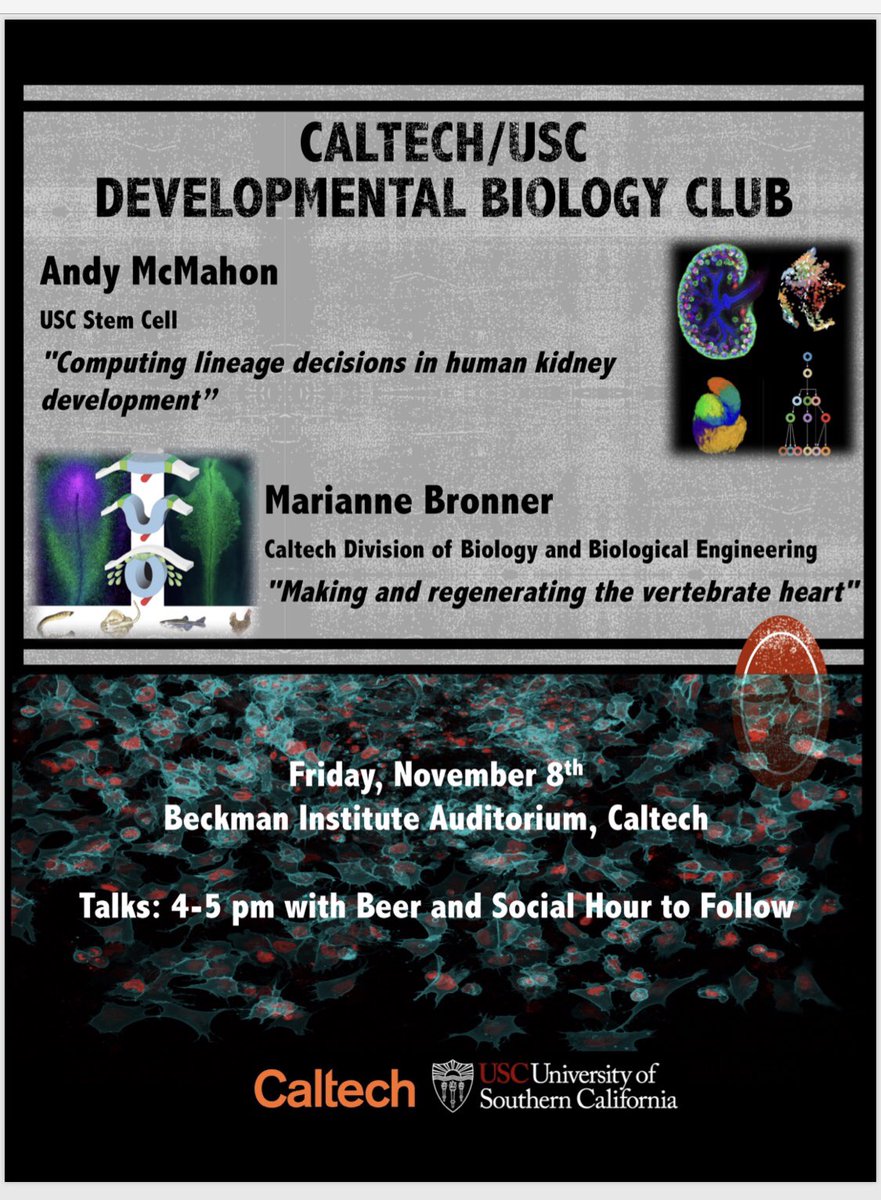 CALTECH/USC
DEVELOPMENTAL BIOLOGY CLUB

Andy McMahon

USC Stem Cell

"Computing lineage decisions in human kidney development"

Marianne Bronner

Caltech Division of Biology and Biological Engineering

"Making and regenerating the vertebrate heart"

Friday, November 8th
Beckman Institute Auditorium, Caltech

Talks: 4-5 pm with Beer and Social Hour to Follow

Caltech USC University of Southern California